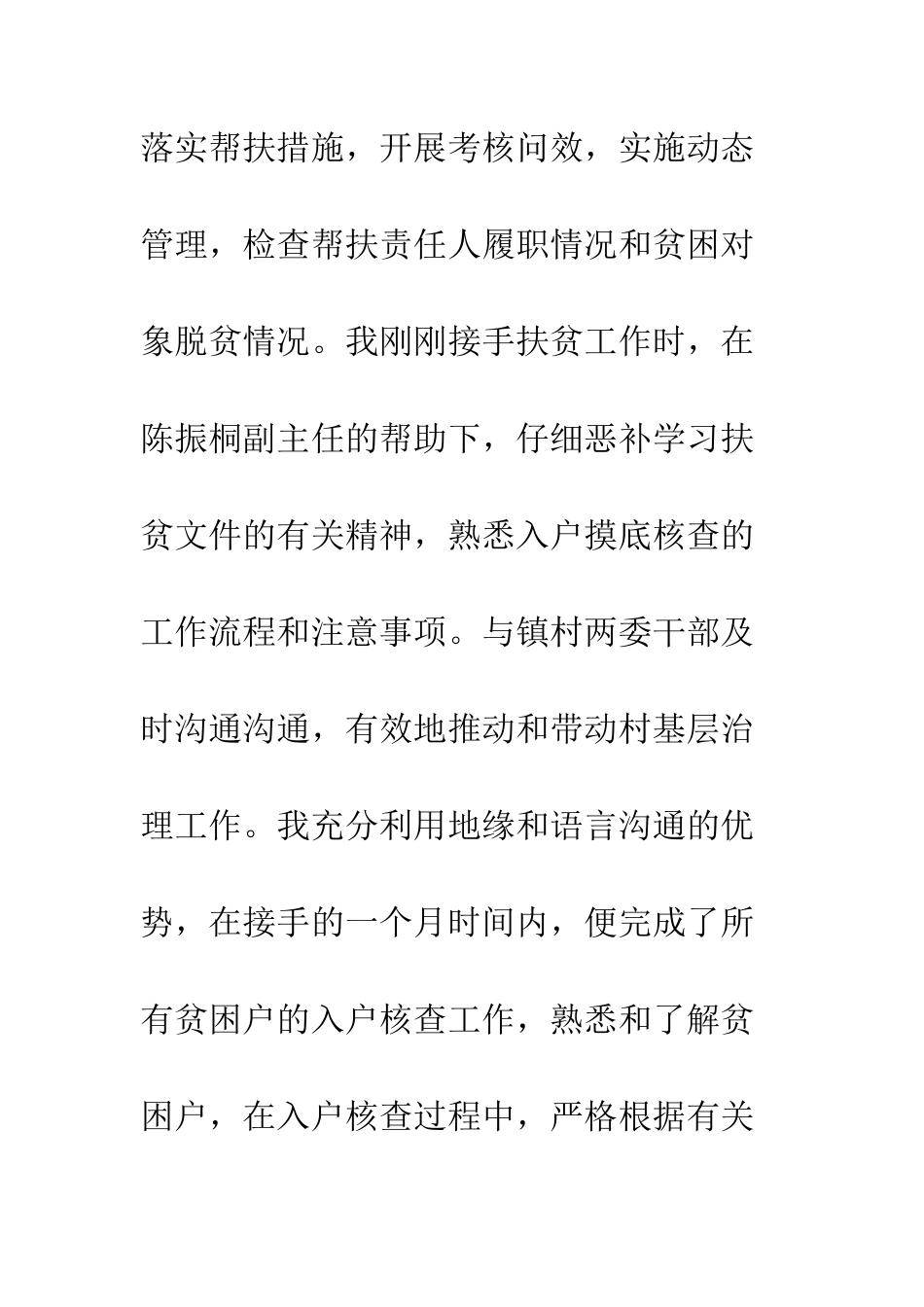 落实帮扶措施，开展考核问效，实施动态管理，检查帮扶责任人履职情况和贫困对象脱贫情况。我刚刚接手扶贫工作时，在陈振桐副主任的帮助下，仔细恶补学习扶贫文件的有关精神，熟悉入户摸底核查的工作流程和注意事项。与镇村两委干部及时沟通沟通，有效地推动和带动村基层治理工作。我充分利用地缘和语言沟通的优势，在接手的一个月时间内，便完成了所有贫困户的入户核查工作，熟悉和了解贫困户，在入户核查过程中，严格根据有关